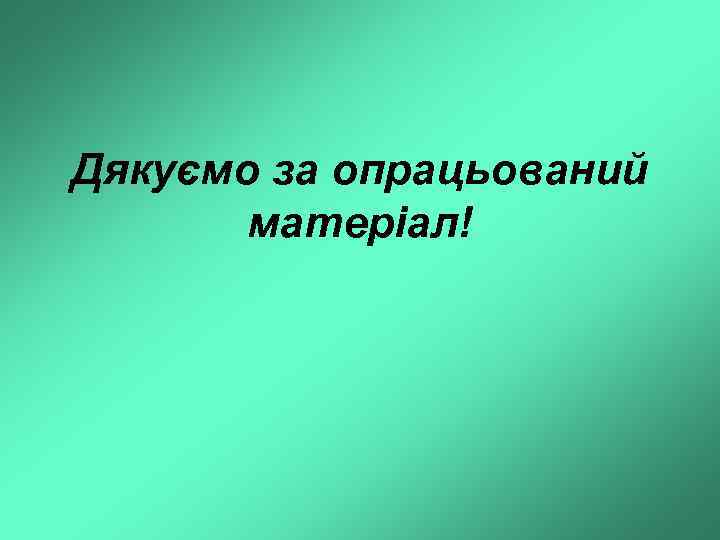 Дякуємо за опрацьований матеріал!